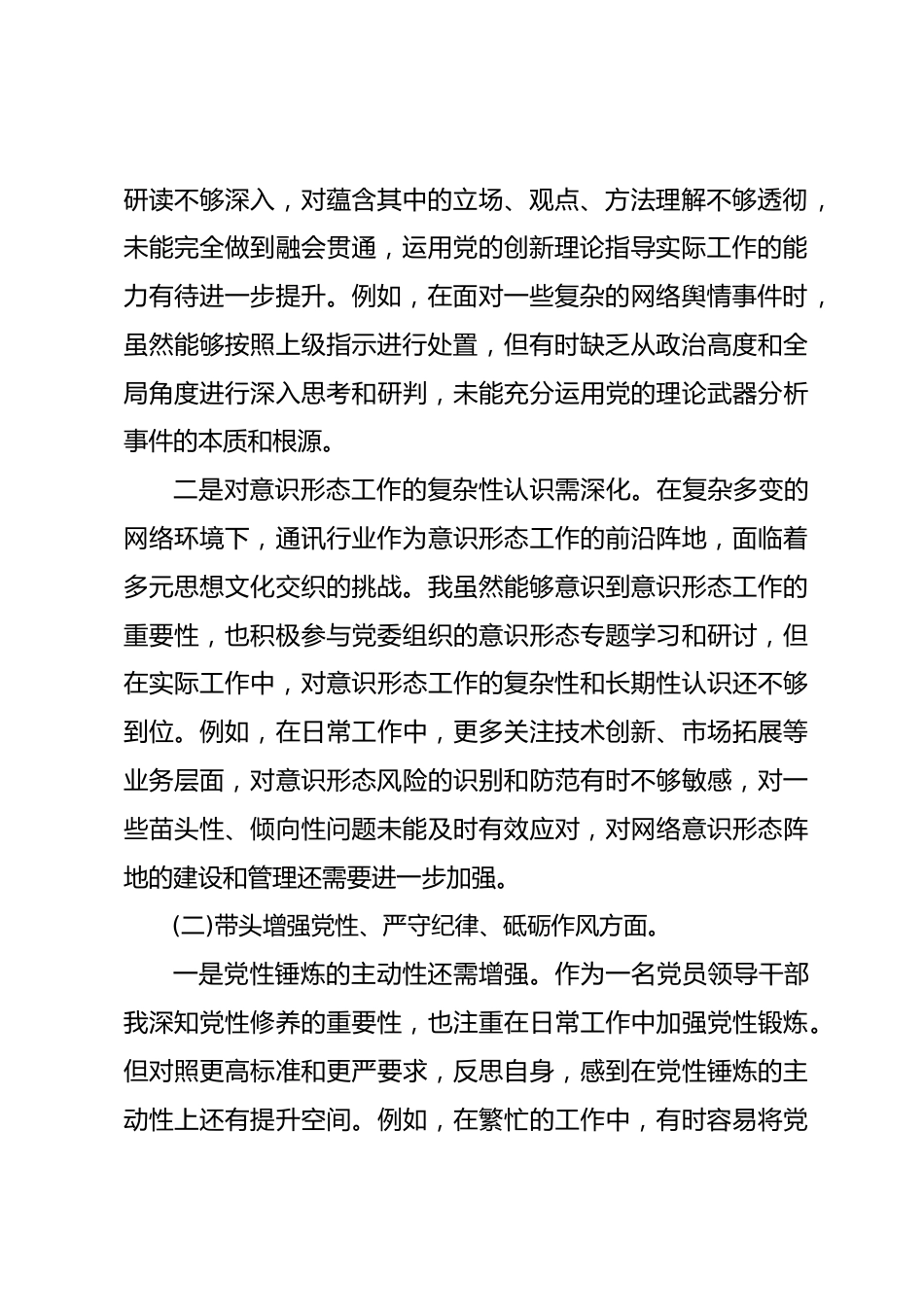 研读不够深入，对蕴含其中的立场、观点、方法理解不够透彻，未能完全做到融会贯通，运用党的创新理论指导实际工作的能力有待进一步提升。例如，在面对一些复杂的网络舆情事件时，虽然能够按照上级指示进行处置，但有时缺乏从政治高度和全局角度进行深入思考和研判，未能充分运用党的理论武器分析事件的本质和根源。

二是对意识形态工作的复杂性认识需深化。在复杂多变的网络环境下，通讯行业作为意识形态工作的前沿阵地，面临着多元思想文化交织的挑战。我虽然能够意识到意识形态工作的重要性，也积极参与党委组织的意识形态专题学习和研讨，但在实际工作中，对意识形态工作的复杂性和长期性认识还不够到位。例如，在日常工作中，更多关注技术创新、市场拓展等业务层面，对意识形态风险的识别和防范有时不够敏感，对一些苗头性、倾向性问题未能及时有效应对，对网络意识形态阵地的建设和管理还需要进一步加强。

(二)带头增强党性、严守纪律、砥砺作风方面。

一是党性锤炼的主动性还需增强。作为一名党员领导干部我深知党性修养的重要性，也注重在日常工作中加强党性锻炼。但对照更高标准和更严要求，反思自身，感到在党性锤炼的主动性上还有提升空间。例如，在繁忙的工作中，有时容易将党